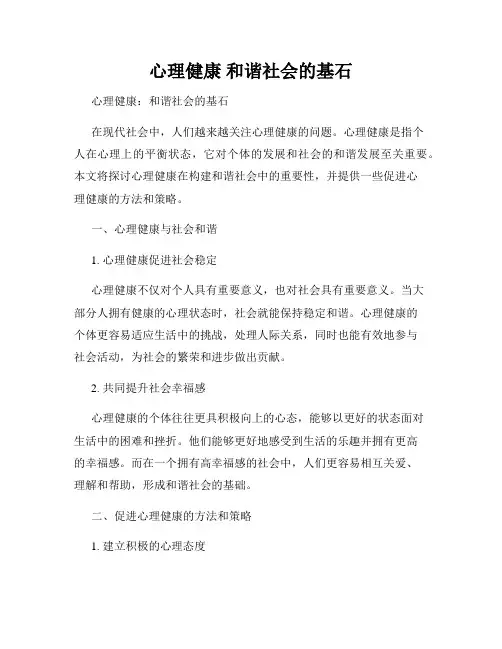 心理健康 和谐社会的基石

心理健康：和谐社会的基石

在现代社会中，人们越来越关注心理健康的问题。心理健康是指个人在心理上的平衡状态，它对个体的发展和社会的和谐发展至关重要。本文将探讨心理健康在构建和谐社会中的重要性，并提供一些促进心理健康的方法和策略。

一、心理健康与社会和谐

1. 心理健康促进社会稳定

心理健康不仅对个人具有重要意义，也对社会具有重要意义。当大部分人拥有健康的心理状态时，社会就能保持稳定和谐。心理健康的个体更容易适应生活中的挑战，处理人际关系，同时也能有效地参与社会活动，为社会的繁荣和进步做出贡献。

2. 共同提升社会幸福感

心理健康的个体往往更具积极向上的心态，能够以更好的状态面对生活中的困难和挫折。他们能够更好地感受到生活的乐趣并拥有更高的幸福感。而在一个拥有高幸福感的社会中，人们更容易相互关爱、理解和帮助，形成和谐社会的基础。

二、促进心理健康的方法和策略

1. 建立积极的心理态度